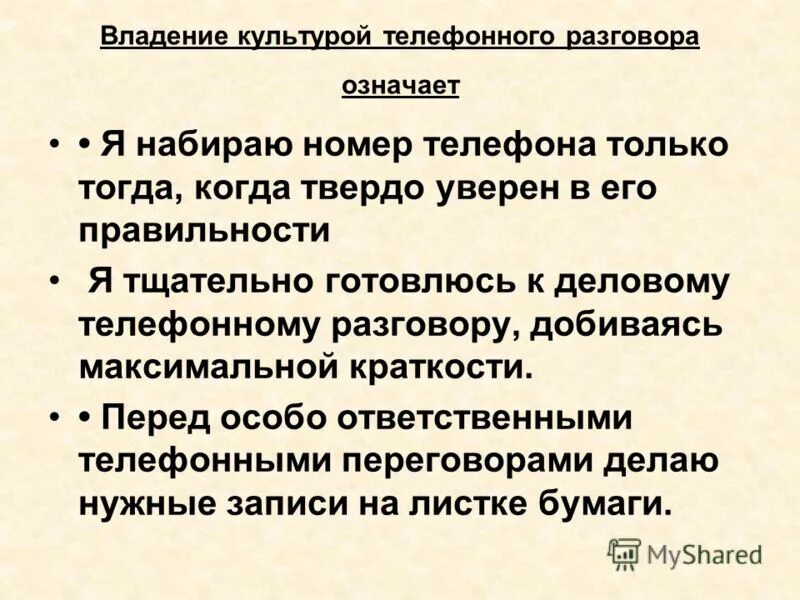 Владение культурой телефонного разговора означает

• • Я набираю номер телефона только тогда, когда твердо уверен в его правильности

• Я тщательно готовлюсь к деловому телефонному разговору, добиваясь максимальной краткости.

• • Перед особо ответственными телефонными переговорами делаю нужные записи на листке бумаги.

MyShared